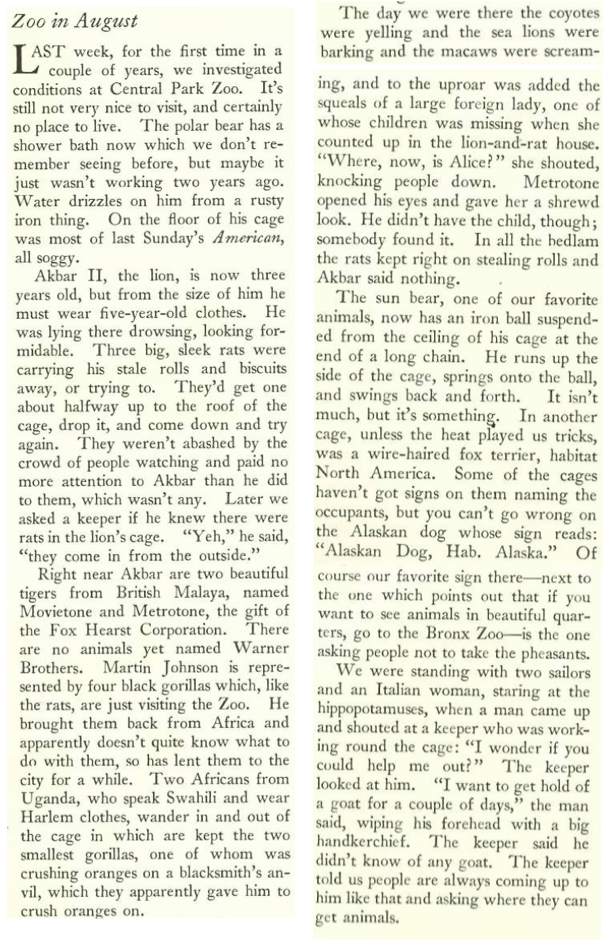 Zoo in August

LAST week, for the first time in a couple of years, we investigated conditions at Central Park Zoo. It's still not very nice to visit, and certainly no place to live. The polar bear has a shower bath now which we don't remember seeing before, but maybe it just wasn't working two years ago. Water drizzles on him from a rusty iron thing. On the floor of his cage was most of last Sunday's American, all soggy.

Akbar II, the lion, is now three years old, but from the size of him he must wear five-year-old clothes. He was lying there drowsing, looking formidable. Three big, sleek rats were carrying his stale rolls and biscuits away, or trying to. They'd get one about halfway up to the roof of the cage, drop it, and come down and try again. They weren't abashed by the crowd of people watching and paid no more attention to Akbar than he did to them, which wasn't any. Later we asked a keeper if he knew there were rats in the lion's cage. "Yeh," he said, "they come in from the outside."

Right near Akbar are two beautiful tigers from British Malaya, named Movietone and Metrotone, the gift of the Fox Hearst Corporation. There are no animals yet named Warner Brothers. Martin Johnson is represented by four black gorillas which, like the rats, are just visiting the Zoo. He brought them back from Africa and apparently doesn't quite know what to do with them, so has lent them to the city for a while. Two Africans from Uganda, who speak Swahili and wear Harlem clothes, wander in and out of the cage in which are kept the two smallest gorillas, one of whom was crushing oranges on a blacksmith's anvil, which they apparently gave him to crush oranges on.

The day we were there the coyotes were yelling and the sea lions were barking and the macaws were screaming, and to the uproar was added the squeals of a large foreign lady, one of whose children was missing when she counted up in the lion-and-rat house. "Where, now, is Alice?" she shouted, knocking people down. Metrotone opened his eyes and gave her a shrewd look. He didn't have the child, though; somebody found it. In all the bedlam the rats kept right on stealing rolls and Akbar said nothing.

The sun bear, one of our favorite animals, now has an iron ball suspended from the ceiling of his cage at the end of a long chain. He runs up the side of the cage, springs onto the ball, and swings back and forth. It isn't much, but it's something. In another cage, unless the heat played us tricks, was a wire-haired fox terrier, habitat North America. Some of the cages haven't got signs on them naming the occupants, but you can't go wrong on the Alaskan dog whose sign reads: "Alaskan Dog, Hab. Alaska." Of course our favorite sign there—next to the one which points out that if you want to see animals in beautiful quarters, go to the Bronx Zoo—is the one asking people not to take the pheasants.

We were standing with two sailors and an Italian woman, staring at the hippopotamuses, when a man came up and shouted at a keeper who was working round the cage: "I wonder if you could help me out?" The keeper looked at him. "I want to get hold of a goat for a couple of days," the man said, wiping his forehead with a big handkerchief. The keeper said he didn't know of any goat. The keeper told us people are always coming up to him like that and asking where they can get animals.